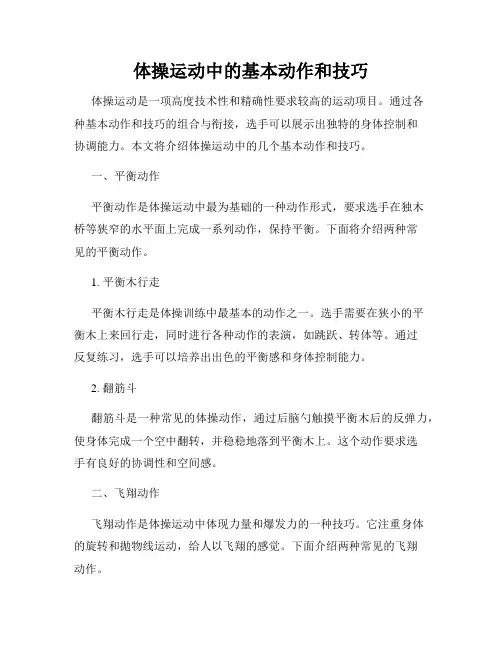 体操运动中的基本动作和技巧

体操运动是一项高度技术性和精确性要求较高的运动项目。通过各种基本动作和技巧的组合与衔接，选手可以展示出独特的身体控制和协调能力。本文将介绍体操运动中的几个基本动作和技巧。

一、平衡动作

平衡动作是体操运动中最为基础的一种动作形式，要求选手在独木桥等狭窄的水平面上完成一系列动作，保持平衡。下面将介绍两种常见的平衡动作。

1. 平衡木行走

平衡木行走是体操训练中最基本的动作之一。选手需要在狭小的平衡木上来回行走，同时进行各种动作的表演，如跳跃、转体等。通过反复练习，选手可以培养出出色的平衡感和身体控制能力。

2. 翻筋斗

翻筋斗是一种常见的体操动作，通过后脑勺触摸平衡木后的反弹力，使身体完成一个空中翻转，并稳稳地落到平衡木上。这个动作要求选手有良好的协调性和空间感。

二、飞翔动作

飞翔动作是体操运动中体现力量和爆发力的一种技巧。它注重身体的旋转和抛物线运动，给人以飞翔的感觉。下面介绍两种常见的飞翔动作。